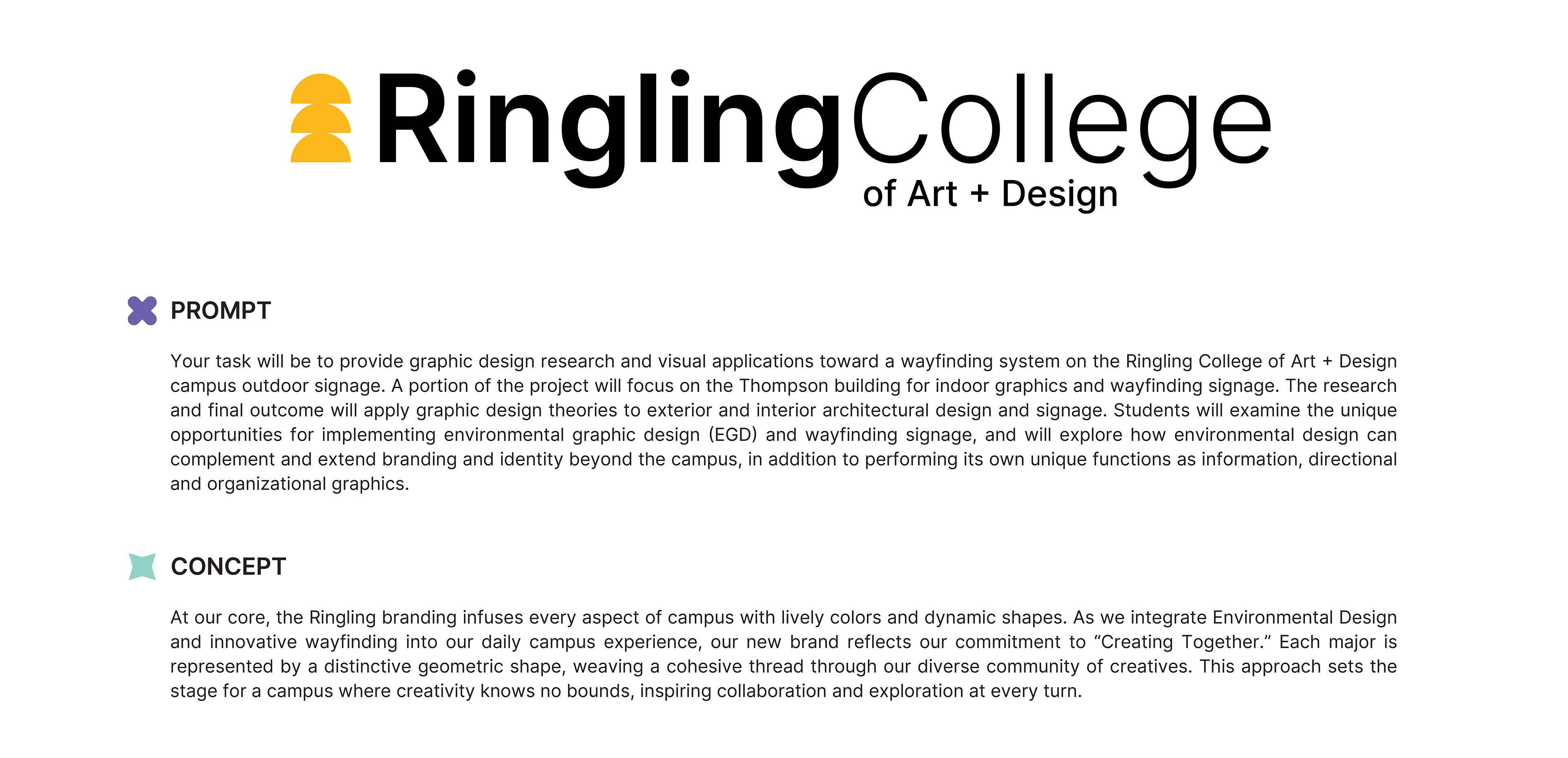 RinglingCollege
of Art + Design

PROMPT

Your task will be to provide graphic design research and visual applications toward a wayfinding system on the Ringling College of Art + Design campus outdoor signage. A portion of the project will focus on the Thompson building for indoor graphics and wayfinding signage. The research and final outcome will apply graphic design theories to exterior and interior architectural design and signage. Students will examine the unique opportunities for implementing environmental graphic design (EGD) and wayfinding signage, and will explore how environmental design can complement and extend branding and identity beyond the campus, in addition to performing its own unique functions as information, directional and organizational graphics.

CONCEPT

At our core, the Ringling branding infuses every aspect of campus with lively colors and dynamic shapes. As we integrate Environmental Design and innovative wayfinding into our daily campus experience, our new brand reflects our commitment to “Creating Together.” Each major is represented by a distinctive geometric shape, weaving a cohesive thread through our diverse community of creatives. This approach sets the stage for a campus where creativity knows no bounds, inspiring collaboration and exploration at every turn.